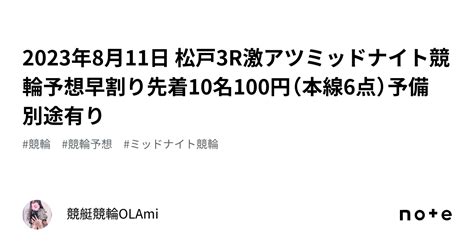 2023年8月11日 松戸3R激アツミッドナイト競輪予想早割り先着10名100円（本線6点）予備別途有り

#競輪　#競輪予想　#ミッドナイト競輪

競艇競輪OLAmi

note